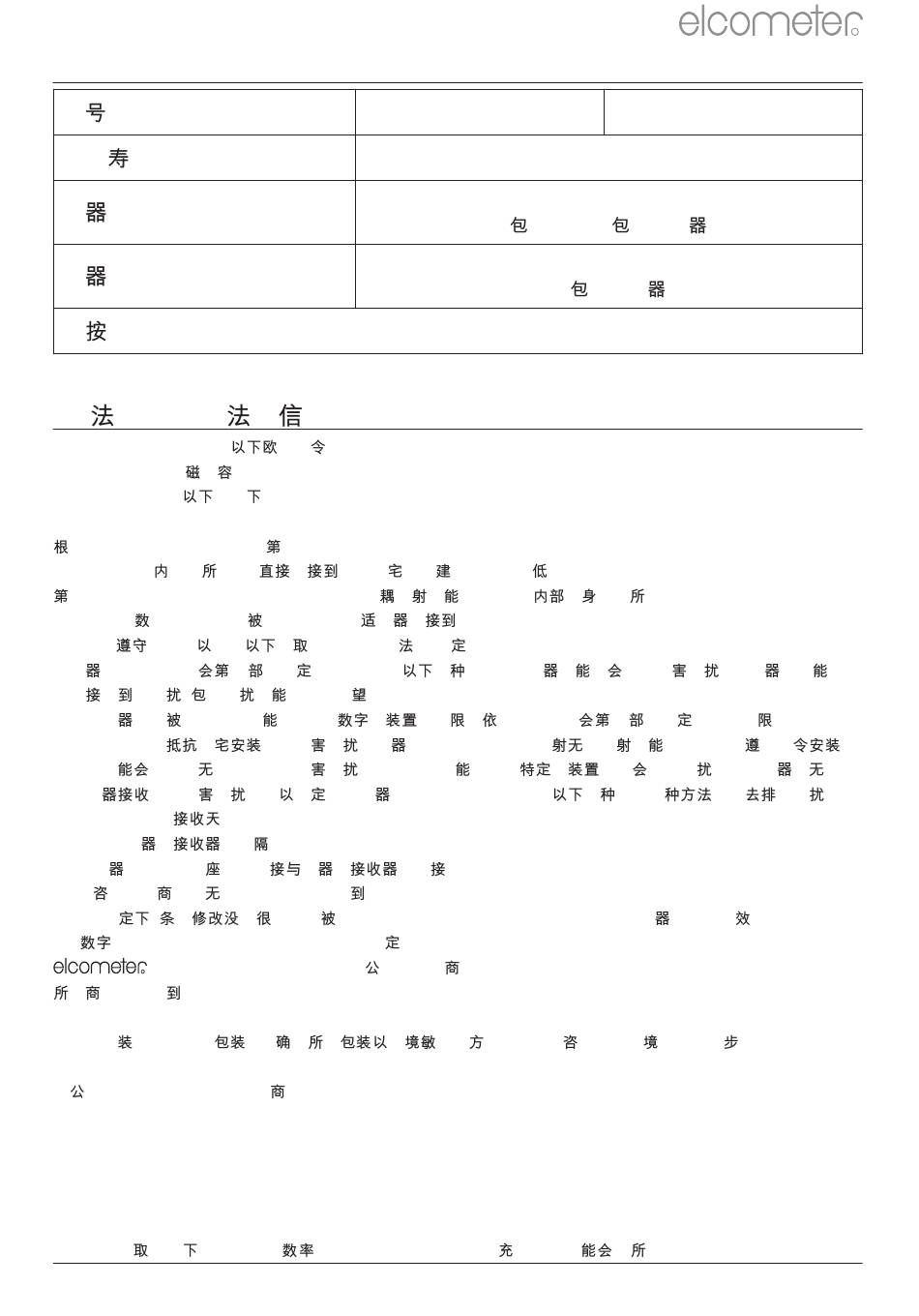 elcometer

| 号 | | |
|---|---|---|
| 寿 | | |
| 器 | 包 包 器 | |
| 器 | 包 器 | |
| 按 | | |

法 法 信

以下欧 令
磁 容
以下 下

根 第
内 所 直接 接到 宅 建 低
第 耦 射 能 内部 身 所
数 被 适 器 接到
遵守 以 以下 取 法 定
器 会第 部 定 以下 种 器 能 会 害 扰 器 能
接 到 扰 包 扰 能 望
器 被 能 数字 装置 限 依 会第 部 定 限
抵抗 宅安装 害 扰 器 射无 射 能 遵 令安装
能会 无 害 扰 能 特定 装置 会 扰 器 无
器接收 害 扰 以 定 器 以下 种 种方法 去排 扰
接收天
器 接收器 隔
器 座 接与 器 接收器 接
咨 商 无 到
定下 条 修改没 很 被 器 效
数字 定
elcometer 公 商
所 商 到

装 包装 确 所 包装以 境敏 方 咨 境 步

公 商

取 下 数率 充 能会 所